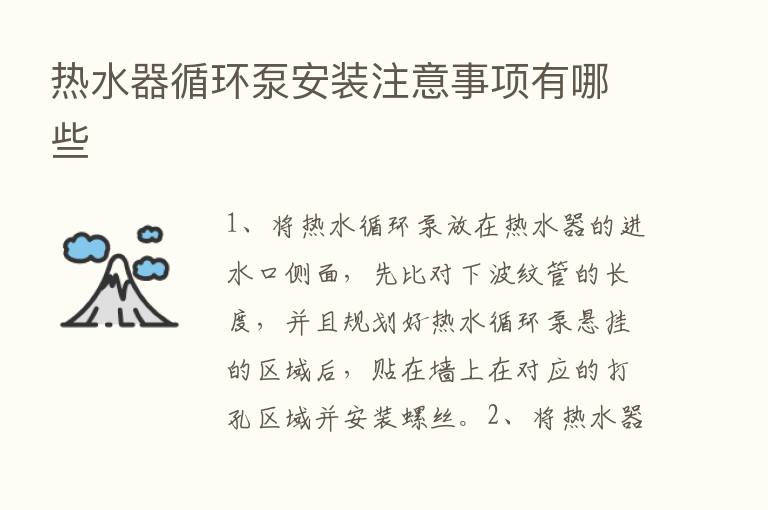 热水器循环泵安装注意事项有哪些

1、将热水循环泵放在热水器的进水口侧面，先比对下波纹管的长度，并且规划好热水循环泵悬挂的区域后，贴在墙上在对应的打孔区域并安装螺丝。2、将热水器